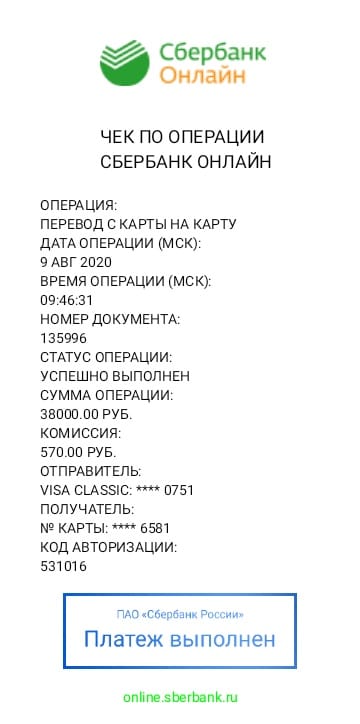 Сбербанк
Онлайн

ЧЕК ПО ОПЕРАЦИИ
СБЕРБАНК ОНЛАЙН

ОПЕРАЦИЯ:
ПЕРЕВОД С КАРТЫ НА КАРТУ
ДАТА ОПЕРАЦИИ (МСК):
9 АВГ 2020
ВРЕМЯ ОПЕРАЦИИ (МСК):
09:46:31
НОМЕР ДОКУМЕНТА:
135996
СТАТУС ОПЕРАЦИИ:
УСПЕШНО ВЫПОЛНЕН
СУММА ОПЕРАЦИИ:
38000.00 РУБ.
КОМИССИЯ:
570.00 РУБ.
ОТПРАВИТЕЛЬ:
VISA CLASSIC: **** 0751
ПОЛУЧАТЕЛЬ:
№ КАРТЫ: **** 6581
КОД АВТОРИЗАЦИИ:
531016

ПАО «Сбербанк России»
Платеж выполнен

online.sberbank.ru